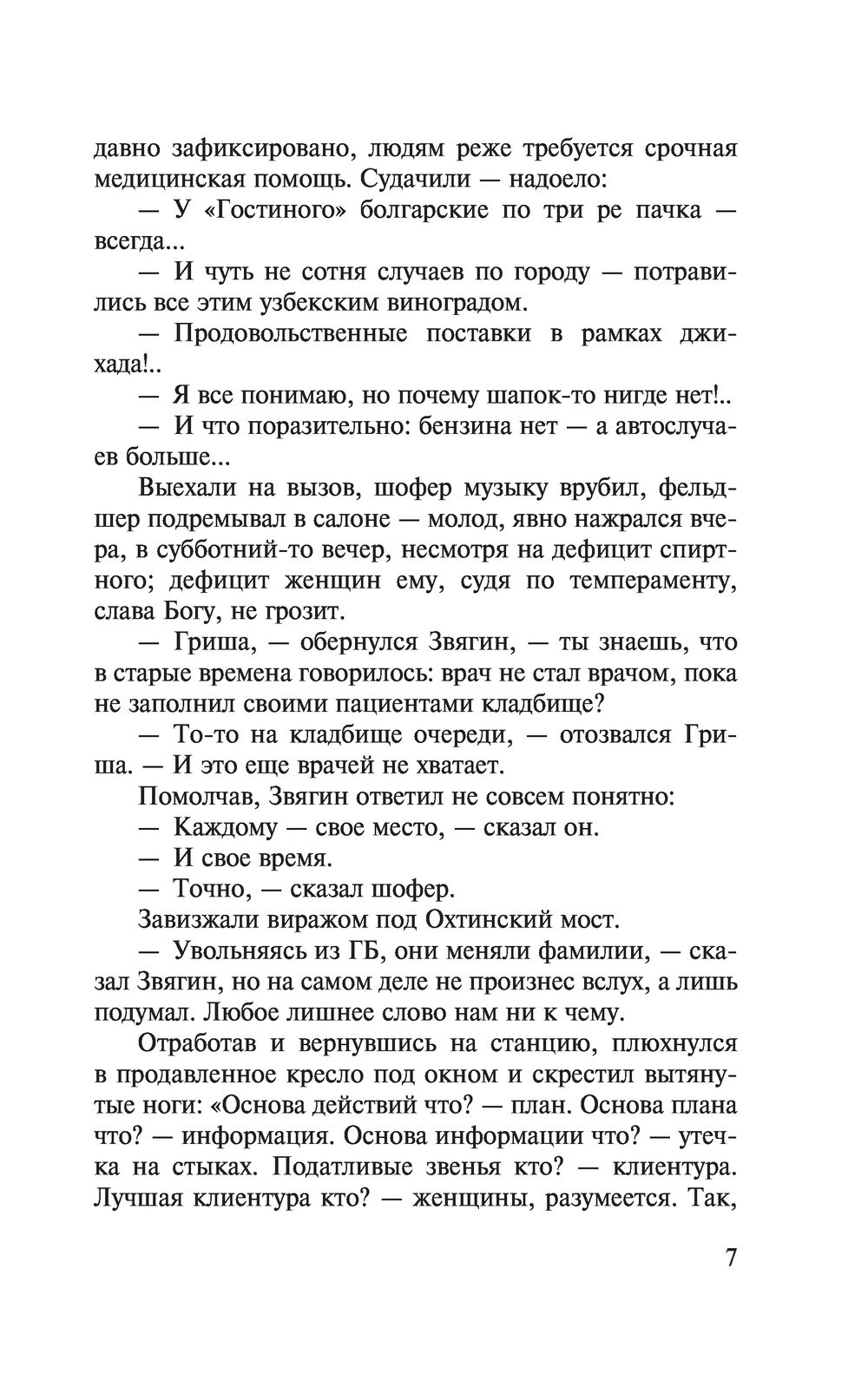 давно зафиксировано, людям реже требуется срочная медицинская помощь. Судачили — надоело:

— У «Гостиного» болгарские по три ре пачка — всегда...

— И чуть не сотня случаев по городу — потравились все этим узбекским виноградом.

— Продовольственные поставки в рамках джихада!..

— Я все понимаю, но почему шапок-то нигде нет!..

— И что поразительно: бензина нет — а автослучаев больше...

Выехали на вызов, шофер музыку врубил, фельдшер подремывал в салоне — молод, явно нажрался вчера, в субботний-то вечер, несмотря на дефицит спиртного; дефицит женщин ему, судя по темпераменту, слава Богу, не грозит.

— Гриша, — обернулся Звягин, — ты знаешь, что в старые времена говорилось: врач не стал врачом, пока не заполнил своими пациентами кладбище?

— То-то на кладбище очереди, — отозвался Гриша. — И это еще врачей не хватает.

Помолчав, Звягин ответил не совсем понятно:

— Каждому — свое место, — сказал он.

— И свое время.

— Точно, — сказал шофер.

Завизжали виражом под Охтинский мост.

— Увольняясь из ГБ, они меняли фамилии, — сказал Звягин, но на самом деле не произнес вслух, а лишь подумал. Любое лишнее слово нам ни к чему.

Отработав и вернувшись на станцию, плюхнулся в продавленное кресло под окном и скрестил вытянутые ноги: «Основа действий что? — план. Основа плана что? — информация. Основа информации что? — утечка на стыках. Податливые звенья кто? — клиентура. Лучшая клиентура кто? — женщины, разумеется. Так,

7